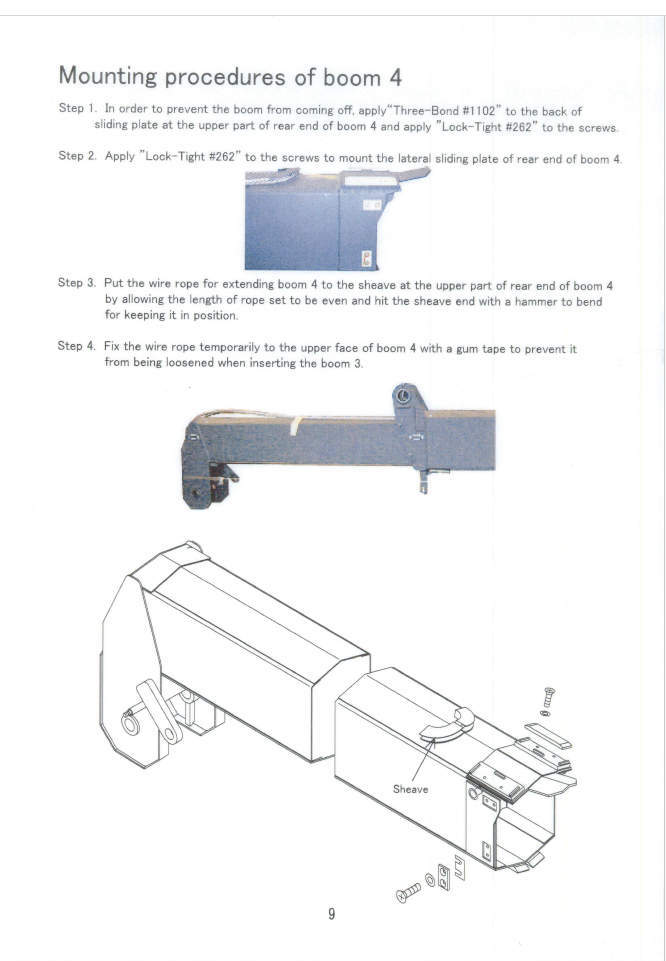 Mounting procedures of boom 4

Step 1. In order to prevent the boom from coming off, apply"Three-Bond #1102" to the back of sliding plate at the upper part of rear end of boom 4 and apply "Lock-Tight #262" to the screws.

Step 2. Apply "Lock-Tight #262" to the screws to mount the lateral sliding plate of rear end of boom 4.

Step 3. Put the wire rope for extending boom 4 to the sheave at the upper part of rear end of boom 4 by allowing the length of rope set to be even and hit the sheave end with a hammer to bend for keeping it in position.

Step 4. Fix the wire rope temporarily to the upper face of boom 4 with a gum tape to prevent it from being loosened when inserting the boom 3.

Sheave

9